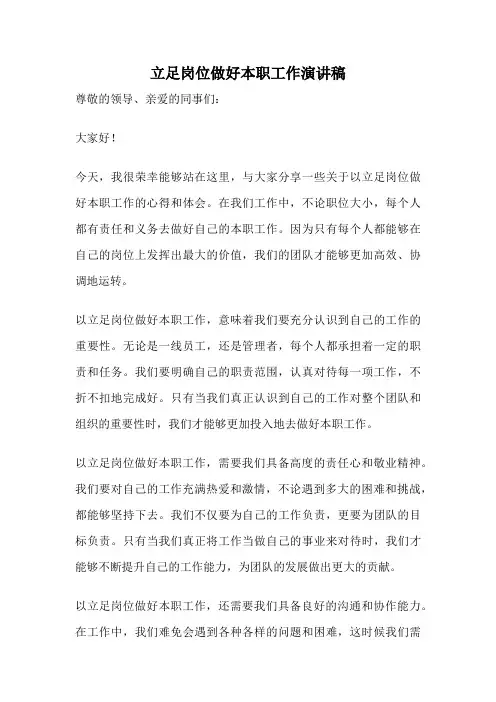 立足岗位做好本职工作演讲稿

尊敬的领导、亲爱的同事们：

大家好！

今天，我很荣幸能够站在这里，与大家分享一些关于以立足岗位做好本职工作的心得和体会。在我们工作中，不论职位大小，每个人都有责任和义务去做好自己的本职工作。因为只有每个人都能够在自己的岗位上发挥出最大的价值，我们的团队才能够更加高效、协调地运转。

以立足岗位做好本职工作，意味着我们要充分认识到自己的工作的重要性。无论是一线员工，还是管理者，每个人都承担着一定的职责和任务。我们要明确自己的职责范围，认真对待每一项工作，不折不扣地完成好。只有当我们真正认识到自己的工作对整个团队和组织的重要性时，我们才能够更加投入地去做好本职工作。

以立足岗位做好本职工作，需要我们具备高度的责任心和敬业精神。我们要对自己的工作充满热爱和激情，不论遇到多大的困难和挑战，都能够坚持下去。我们不仅要为自己的工作负责，更要为团队的目标负责。只有当我们真正将工作当做自己的事业来对待时，我们才能够不断提升自己的工作能力，为团队的发展做出更大的贡献。

以立足岗位做好本职工作，还需要我们具备良好的沟通和协作能力。在工作中，我们难免会遇到各种各样的问题和困难，这时候我们需